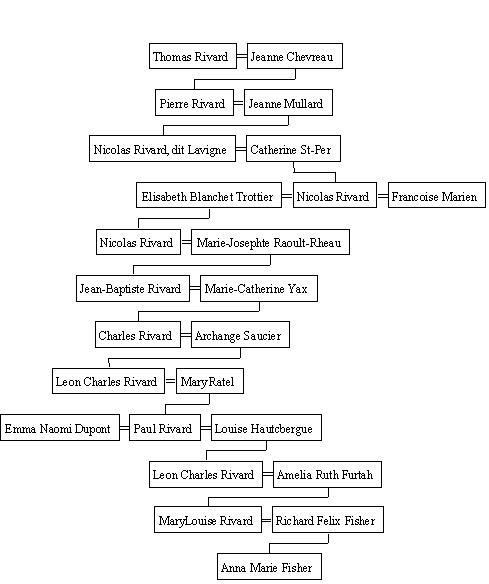 Thomas Rivard = Jeanne Chevreau

Pierre Rivard = Jeanne Mullard

Nicolas Rivard, dit Lavigne = Catherine St-Per

Elisabeth Blanchet Trottier = Nicolas Rivard = Francoise Marien

Nicolas Rivard = Marie-Josephte Raoult-Rheau

Jean-Baptiste Rivard = Marie-Catherine Yax

Charles Rivard = Archange Saucier

Leon Charles Rivard = MaryRatel

Emma Naomi Dupont = Paul Rivard = Louise Hautcbergue

Leon Charles Rivard = Amelia Ruth Furtah

MaryLouise Rivard = Richard Felix Fisher

Anna Marie Fisher